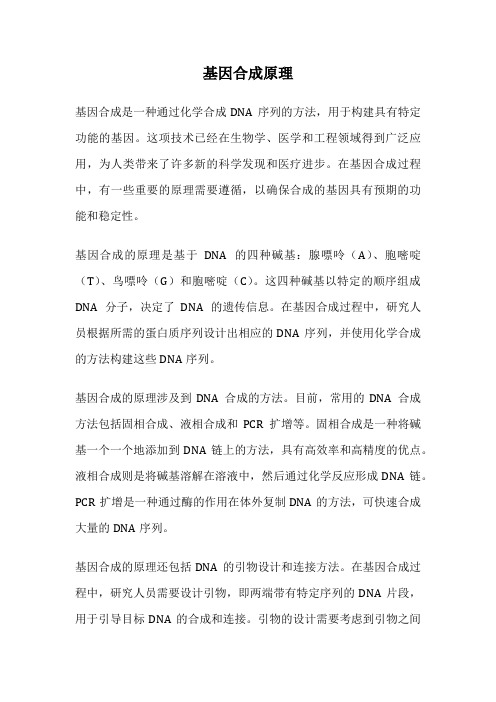 基因合成原理

基因合成是一种通过化学合成 DNA 序列的方法，用于构建具有特定功能的基因。这项技术已经在生物学、医学和工程领域得到广泛应用，为人类带来了许多新的科学发现和医疗进步。在基因合成过程中，有一些重要的原理需要遵循，以确保合成的基因具有预期的功能和稳定性。

基因合成的原理是基于 DNA 的四种碱基：腺嘌呤（A）、胞嘧啶（T）、鸟嘌呤（G）和胞嘧啶（C）。这四种碱基以特定的顺序组成 DNA 分子，决定了 DNA 的遗传信息。在基因合成过程中，研究人员根据所需的蛋白质序列设计出相应的 DNA 序列，并使用化学合成的方法构建这些 DNA 序列。

基因合成的原理涉及到 DNA 合成的方法。目前，常用的 DNA 合成方法包括固相合成、液相合成和 PCR 扩增等。固相合成是一种将碱基一个一个地添加到 DNA 链上的方法，具有高效率和高精度的优点。液相合成则是将碱基溶解在溶液中，然后通过化学反应形成 DNA 链。PCR 扩增是一种通过酶的作用在体外复制 DNA 的方法，可快速合成大量的 DNA 序列。

基因合成的原理还包括 DNA 的引物设计和连接方法。在基因合成过程中，研究人员需要设计引物，即两端带有特定序列的 DNA 片段，用于引导目标 DNA 的合成和连接。引物的设计需要考虑到引物之间